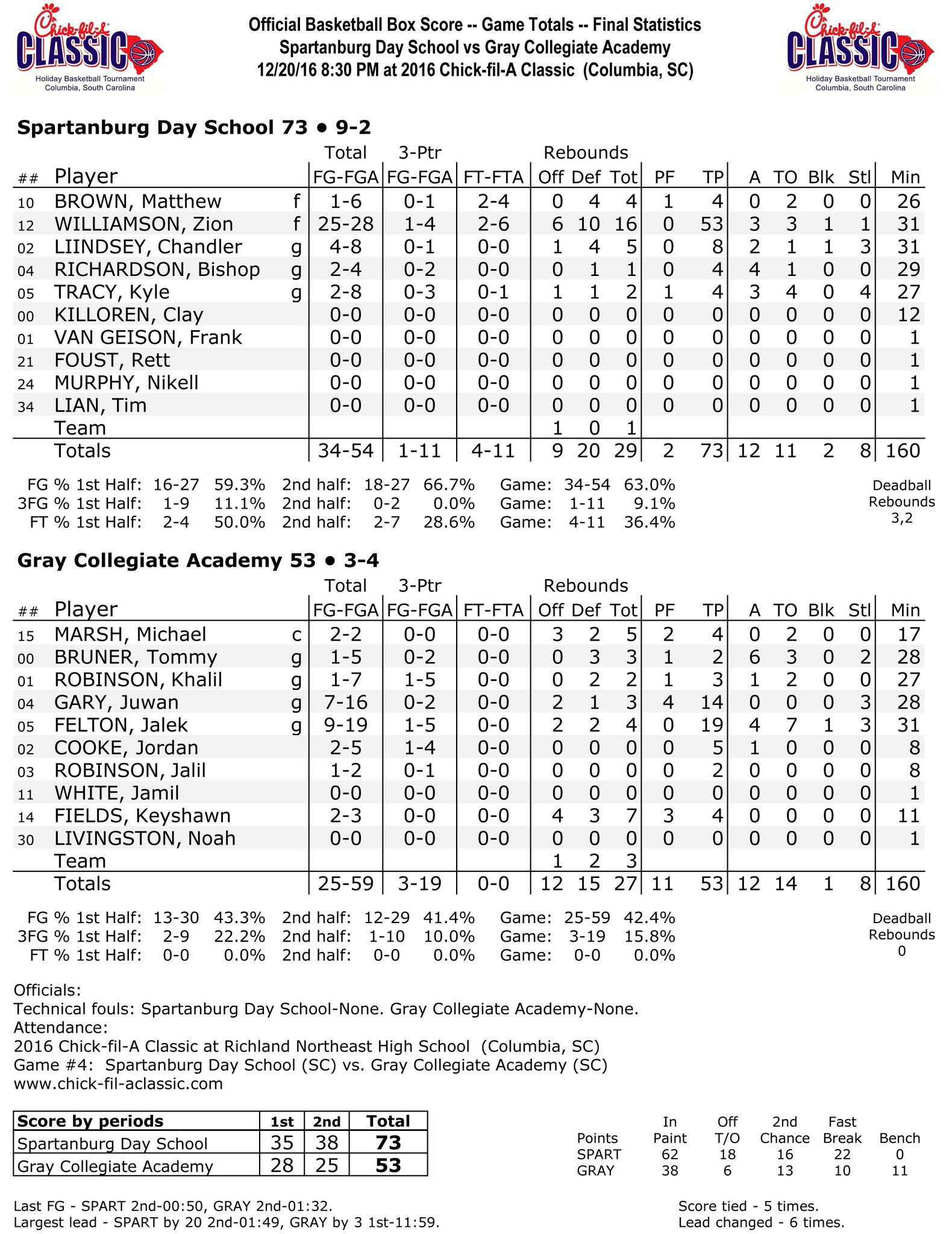 Chick-fil-A CLASSIC Holiday Basketball Tournament Columbia, South Carolina

Official Basketball Box Score -- Game Totals -- Final Statistics
Spartanburg Day School vs Gray Collegiate Academy
12/20/16 8:30 PM at 2016 Chick-fil-A Classic (Columbia, SC)

Chick-fil-A CLASSIC Holiday Basketball Tournament Columbia, South Carolina

Spartanburg Day School 73 • 9-2

| ## | Player | | Total FG-FGA | 3-Ptr FG-FGA | FT-FTA | Rebounds Off | Def | Tot | PF | TP | A | TO | Blk | Stl | Min |
|---|---|---|---|---|---|---|---|---|---|---|---|---|---|---|---|
| 10 | BROWN, Matthew | f | 1-6 | 0-1 | 2-4 | 0 | 4 | 4 | 1 | 4 | 0 | 2 | 0 | 0 | 26 |
| 12 | WILLIAMSON, Zion | f | 25-28 | 1-4 | 2-6 | 6 | 10 | 16 | 0 | 53 | 3 | 3 | 1 | 1 | 31 |
| 02 | LIINDSEY, Chandler | g | 4-8 | 0-1 | 0-0 | 1 | 4 | 5 | 0 | 8 | 2 | 1 | 1 | 3 | 31 |
| 04 | RICHARDSON, Bishop | g | 2-4 | 0-2 | 0-0 | 0 | 1 | 1 | 0 | 4 | 4 | 1 | 0 | 0 | 29 |
| 05 | TRACY, Kyle | g | 2-8 | 0-3 | 0-1 | 1 | 1 | 2 | 1 | 4 | 3 | 4 | 0 | 4 | 27 |
| 00 | KILLOREN, Clay | | 0-0 | 0-0 | 0-0 | 0 | 0 | 0 | 0 | 0 | 0 | 0 | 0 | 0 | 12 |
| 01 | VAN GEISON, Frank | | 0-0 | 0-0 | 0-0 | 0 | 0 | 0 | 0 | 0 | 0 | 0 | 0 | 0 | 1 |
| 21 | FOUST, Rett | | 0-0 | 0-0 | 0-0 | 0 | 0 | 0 | 0 | 0 | 0 | 0 | 0 | 0 | 1 |
| 24 | MURPHY, Nikell | | 0-0 | 0-0 | 0-0 | 0 | 0 | 0 | 0 | 0 | 0 | 0 | 0 | 0 | 1 |
| 34 | LIAN, Tim | | 0-0 | 0-0 | 0-0 | 0 | 0 | 0 | 0 | 0 | 0 | 0 | 0 | 0 | 1 |
| | Team | | | | | 1 | 0 | 1 | | | | | | | |
| | Totals | | 34-54 | 1-11 | 4-11 | 9 | 20 | 29 | 2 | 73 | 12 | 11 | 2 | 8 | 160 |

FG % 1st Half: 16-27 59.3% 2nd half: 18-27 66.7% Game: 34-54 63.0%
3FG % 1st Half: 1-9 11.1% 2nd half: 0-2 0.0% Game: 1-11 9.1%
FT % 1st Half: 2-4 50.0% 2nd half: 2-7 28.6% Game: 4-11 36.4%

Deadball Rebounds 3,2

Gray Collegiate Academy 53 • 3-4

| ## | Player | | Total FG-FGA | 3-Ptr FG-FGA | FT-FTA | Rebounds Off | Def | Tot | PF | TP | A | TO | Blk | Stl | Min |
|---|---|---|---|---|---|---|---|---|---|---|---|---|---|---|---|
| 15 | MARSH, Michael | c | 2-2 | 0-0 | 0-0 | 3 | 2 | 5 | 2 | 4 | 0 | 2 | 0 | 0 | 17 |
| 00 | BRUNER, Tommy | g | 1-5 | 0-2 | 0-0 | 0 | 3 | 3 | 1 | 2 | 6 | 3 | 0 | 2 | 28 |
| 01 | ROBINSON, Khalil | g | 1-7 | 1-5 | 0-0 | 0 | 2 | 2 | 1 | 3 | 1 | 2 | 0 | 0 | 27 |
| 04 | GARY, Juwan | g | 7-16 | 0-2 | 0-0 | 2 | 1 | 3 | 4 | 14 | 0 | 0 | 0 | 3 | 28 |
| 05 | FELTON, Jalek | g | 9-19 | 1-5 | 0-0 | 2 | 2 | 4 | 0 | 19 | 4 | 7 | 1 | 3 | 31 |
| 02 | COOKE, Jordan | | 2-5 | 1-4 | 0-0 | 0 | 0 | 0 | 0 | 5 | 1 | 0 | 0 | 0 | 8 |
| 03 | ROBINSON, Jalil | | 1-2 | 0-1 | 0-0 | 0 | 0 | 0 | 0 | 2 | 0 | 0 | 0 | 0 | 8 |
| 11 | WHITE, Jamil | | 0-0 | 0-0 | 0-0 | 0 | 0 | 0 | 0 | 0 | 0 | 0 | 0 | 0 | 1 |
| 14 | FIELDS, Keyshawn | | 2-3 | 0-0 | 0-0 | 4 | 3 | 7 | 3 | 4 | 0 | 0 | 0 | 0 | 11 |
| 30 | LIVINGSTON, Noah | | 0-0 | 0-0 | 0-0 | 0 | 0 | 0 | 0 | 0 | 0 | 0 | 0 | 0 | 1 |
| | Team | | | | | 1 | 2 | 3 | | | | | | | |
| | Totals | | 25-59 | 3-19 | 0-0 | 12 | 15 | 27 | 11 | 53 | 12 | 14 | 1 | 8 | 160 |

FG % 1st Half: 13-30 43.3% 2nd half: 12-29 41.4% Game: 25-59 42.4%
3FG % 1st Half: 2-9 22.2% 2nd half: 1-10 10.0% Game: 3-19 15.8%
FT % 1st Half: 0-0 0.0% 2nd half: 0-0 0.0% Game: 0-0 0.0%

Deadball Rebounds 0

Officials:
Technical fouls: Spartanburg Day School-None. Gray Collegiate Academy-None.
Attendance:
2016 Chick-fil-A Classic at Richland Northeast High School (Columbia, SC)
Game #4: Spartanburg Day School (SC) vs. Gray Collegiate Academy (SC)
www.chick-fil-aclassic.com

| Score by periods | 1st | 2nd | Total |
|---|---|---|---|
| Spartanburg Day School | 35 | 38 | 73 |
| Gray Collegiate Academy | 28 | 25 | 53 |

| Points | In Paint | Off T/O | 2nd Chance | Fast Break | Bench |
|---|---|---|---|---|---|
| SPART | 62 | 18 | 16 | 22 | 0 |
| GRAY | 38 | 6 | 13 | 10 | 11 |

Last FG - SPART 2nd-00:50, GRAY 2nd-01:32.
Largest lead - SPART by 20 2nd-01:49, GRAY by 3 1st-11:59.

Score tied - 5 times.
Lead changed - 6 times.